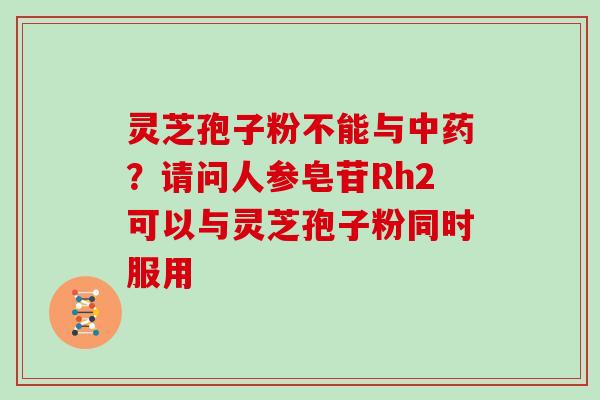 灵芝孢子粉不能与中药？请问人参皂苷Rh2可以与灵芝孢子粉同时服用